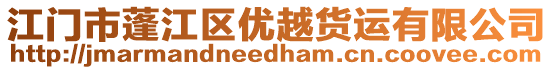 江门市蓬江区优越货运有限公司
http://jmarmandneedham.cn.coovee.com